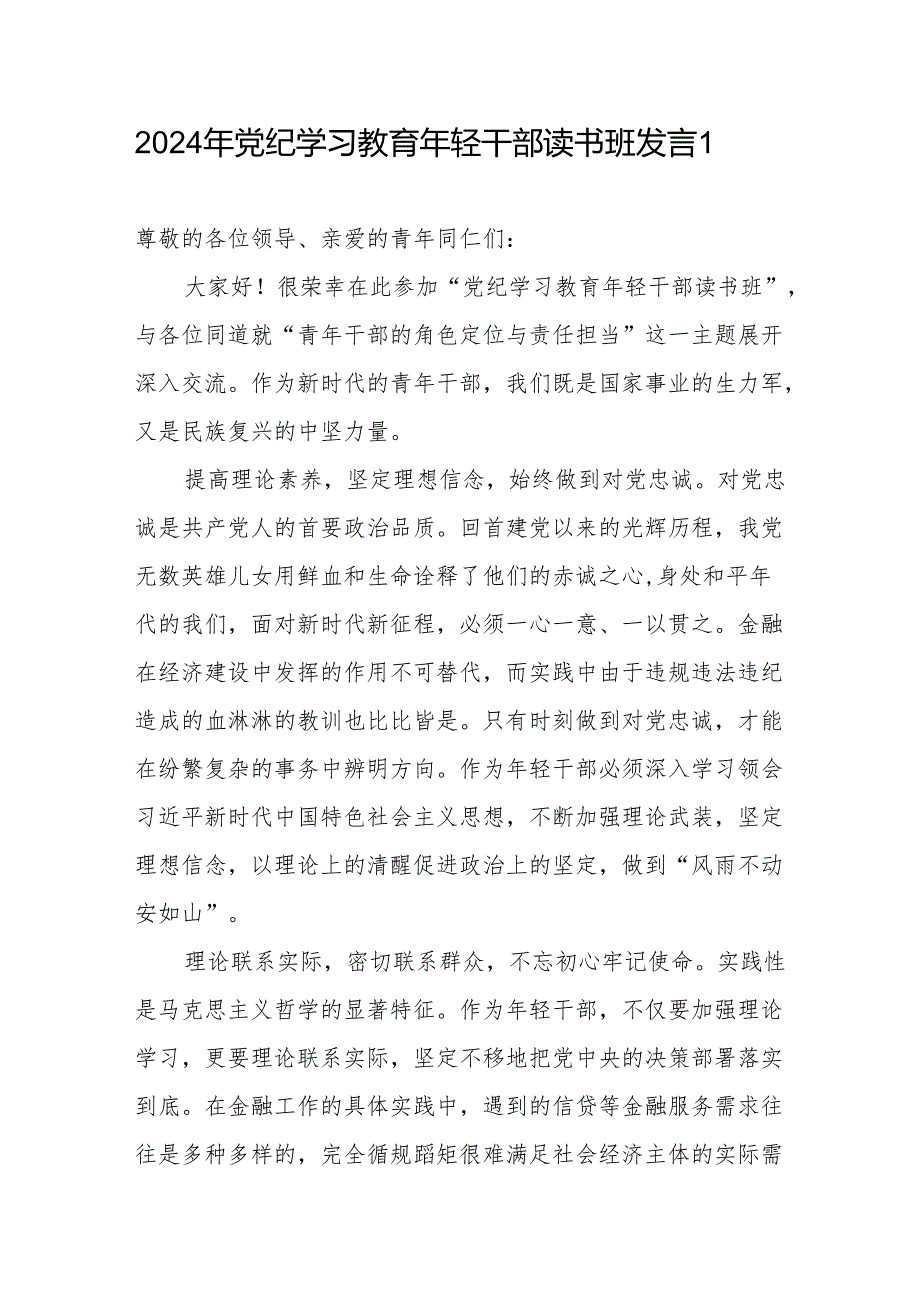 2024年党纪学习教育年轻干部读书班发言1

尊敬的各位领导、亲爱的青年同仁们：

大家好！很荣幸在此参加“党纪学习教育年轻干部读书班”，与各位同道就“青年干部的角色定位与责任担当”这一主题展开深入交流。作为新时代的青年干部，我们既是国家事业的生力军，又是民族复兴的中坚力量。

提高理论素养，坚定理想信念，始终做到对党忠诚。对党忠诚是共产党人的首要政治品质。回首建党以来的光辉历程，我党无数英雄儿女用鲜血和生命诠释了他们的赤诚之心,身处和平年代的我们，面对新时代新征程，必须一心一意、一以贯之。金融在经济建设中发挥的作用不可替代，而实践中由于违规违法违纪造成的血淋淋的教训也比比皆是。只有时刻做到对党忠诚，才能在纷繁复杂的事务中辨明方向。作为年轻干部必须深入学习领会习近平新时代中国特色社会主义思想，不断加强理论武装，坚定理想信念，以理论上的清醒促进政治上的坚定，做到“风雨不动安如山”。

理论联系实际，密切联系群众，不忘初心牢记使命。实践性是马克思主义哲学的显著特征。作为年轻干部，不仅要加强理论学习，更要理论联系实际，坚定不移地把党中央的决策部署落实到底。在金融工作的具体实践中，遇到的信贷等金融服务需求往往是多种多样的，完全循规蹈矩很难满足社会经济主体的实际需